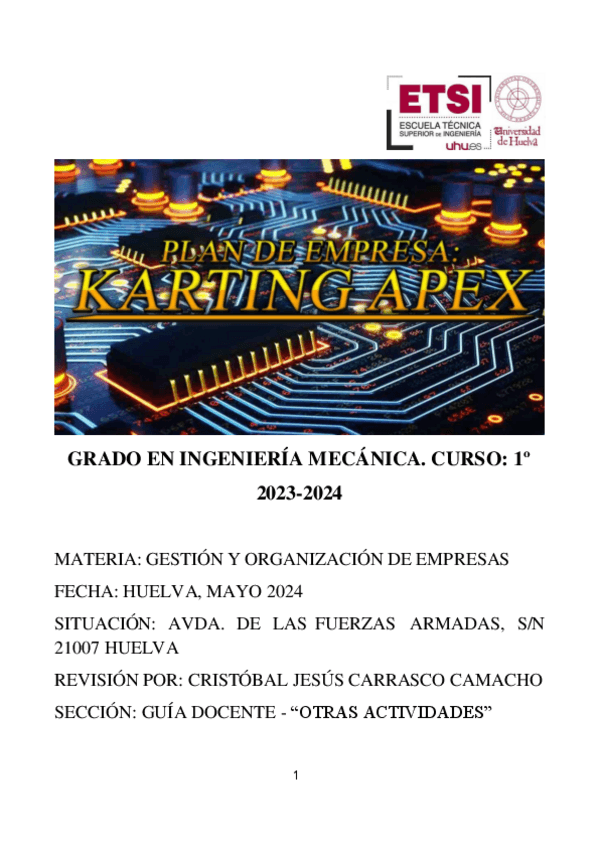 ETSI
ESCUELA TÉCNICA SUPERIOR DE INGENIERÍA
uhu.es

Universidad de Huelva

PLAN DE EMPRESA:
KARTING APEX

GRADO EN INGENIERÍA MECÁNICA. CURSO: 1º
2023-2024

MATERIA: GESTIÓN Y ORGANIZACIÓN DE EMPRESAS

FECHA: HUELVA, MAYO 2024

SITUACIÓN: AVDA. DE LAS FUERZAS ARMADAS, S/N 21007 HUELVA

REVISIÓN POR: CRISTÓBAL JESÚS CARRASCO CAMACHO

SECCIÓN: GUÍA DOCENTE - “OTRAS ACTIVIDADES”

1